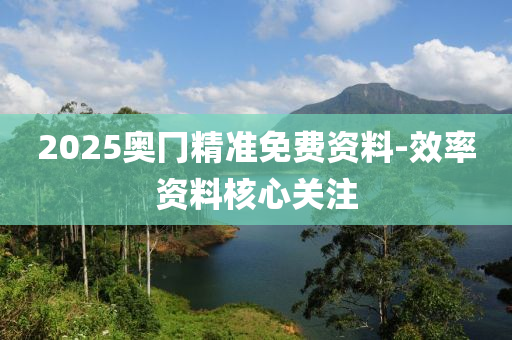 2025奥门精准免费资料-效率资料核心关注